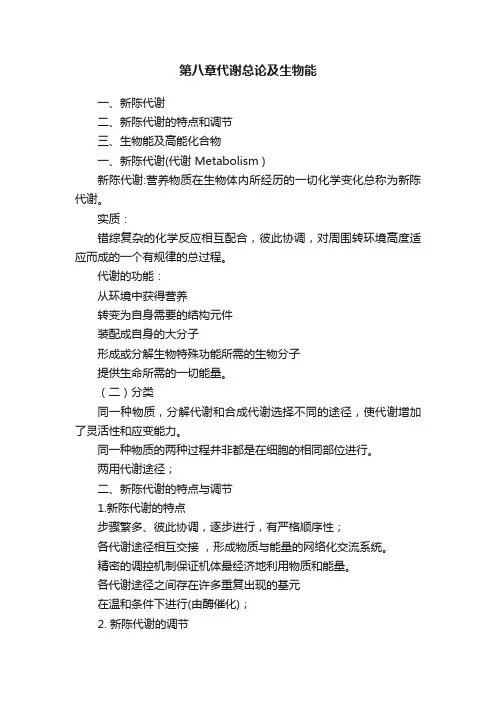 第八章代谢总论及生物能

一、新陈代谢

二、新陈代谢的特点和调节

三、生物能及高能化合物

一、新陈代谢(代谢 Metabolism )

新陈代谢:营养物质在生物体内所经历的一切化学变化总称为新陈代谢。

实质：

错综复杂的化学反应相互配合，彼此协调，对周围转环境高度适应而成的一个有规律的总过程。

代谢的功能：

从环境中获得营养

转变为自身需要的结构元件

装配成自身的大分子

形成或分解生物特殊功能所需的生物分子

提供生命所需的一切能量。

（二）分类

同一种物质，分解代谢和合成代谢选择不同的途径，使代谢增加了灵活性和应变能力。

同一种物质的两种过程并非都是在细胞的相同部位进行。

两用代谢途径；

二、新陈代谢的特点与调节

1.新陈代谢的特点

步骤繁多、彼此协调，逐步进行，有严格顺序性；

各代谢途径相互交接，形成物质与能量的网络化交流系统。

精密的调控机制保证机体最经济地利用物质和能量。

各代谢途径之间存在许多重复出现的基元

在温和条件下进行(由酶催化)；

2. 新陈代谢的调节